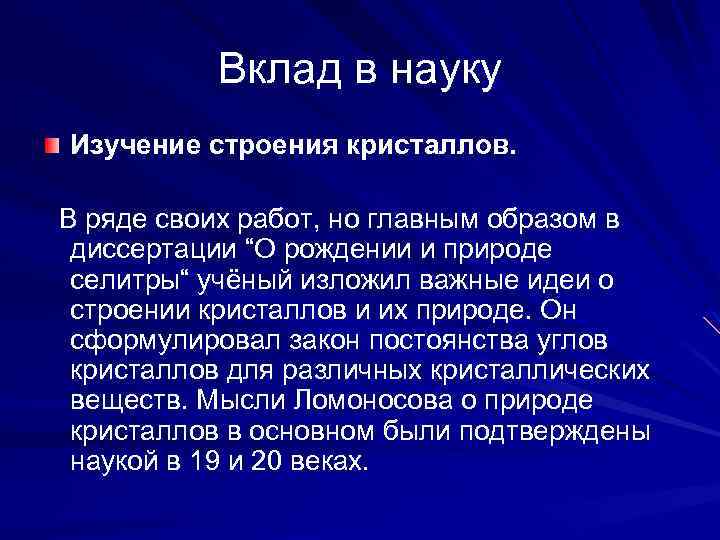 Вклад в науку

Изучение строения кристаллов.

В ряде своих работ, но главным образом в диссертации “О рождении и природе селитры“ учёный изложил важные идеи о строении кристаллов и их природе. Он сформулировал закон постоянства углов кристаллов для различных кристаллических веществ. Мысли Ломоносова о природе кристаллов в основном были подтверждены наукой в 19 и 20 веках.